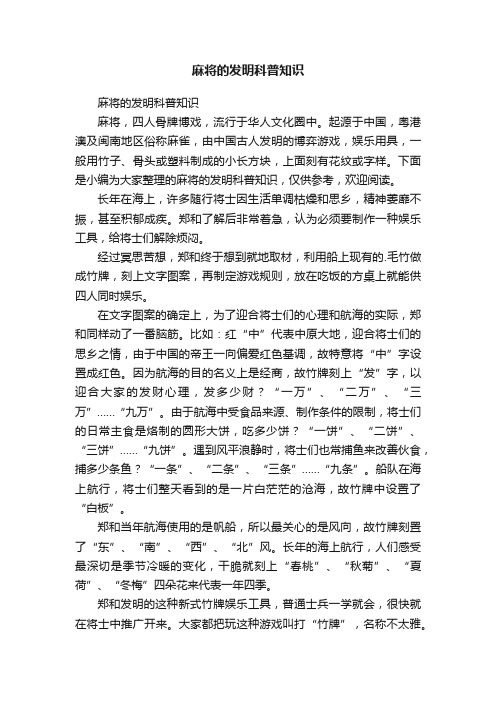 麻将的发明科普知识

麻将的发明科普知识

麻将，四人骨牌博戏，流行于华人文化圈中。起源于中国，粤港澳及闽南地区俗称麻雀，由中国古人发明的博弈游戏，娱乐用具，一般用竹子、骨头或塑料制成的小长方块，上面刻有花纹或字样。下面是小编为大家整理的麻将的发明科普知识，仅供参考，欢迎阅读。

长年在海上，许多随行将士因生活单调枯燥和思乡，精神萎靡不振，甚至积郁成疾。郑和了解后非常着急，认为必须要制作一种娱乐工具，给将士们解除烦闷。

经过冥思苦想，郑和终于想到就地取材，利用船上现有的.毛竹做成竹牌，刻上文字图案，再制定游戏规则，放在吃饭的方桌上就能供四人同时娱乐。

在文字图案的确定上，为了迎合将士们的心理和航海的实际，郑和同样动了一番脑筋。比如：红“中”代表中原大地，迎合将士们的思乡之情，由于中国的帝王一向偏爱红色基调，故特意将“中”字设置成红色。因为航海的目的名义上是经商，故竹牌刻上“发”字，以迎合大家的发财心理，发多少财？“一万”、“二万”、“三万”……“九万”。由于航海中受食品来源、制作条件的限制，将士们的日常主食是烙制的圆形大饼，吃多少饼？“一饼”、“二饼”、“三饼”……“九饼”。遇到风平浪静时，将士们也常捕鱼来改善伙食，捕多少条鱼？“一条”、“二条”、“三条”……“九条”。船队在海上航行，将士们整天看到的是一片白茫茫的沧海，故竹牌中设置了“白板”。

郑和当年航海使用的是帆船，所以最关心的是风向，故竹牌刻置了“东”、“南”、“西”、“北”风。长年的海上航行，人们感受最深切是季节冷暖的变化，干脆就刻上“春桃”、“秋菊”、“夏荷”、“冬梅”四朵花来代表一年四季。

郑和发明的这种新式竹牌娱乐工具，普通士兵一学就会，很快就在将士中推广开来。大家都把玩这种游戏叫打“竹牌”，名称不太雅。